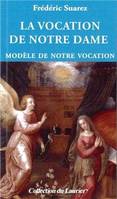 Frédéric Suarez

LA VOCATION DE NOTRE DAME

MODÈLE DE NOTRE VOCATION

Collection du Laurier